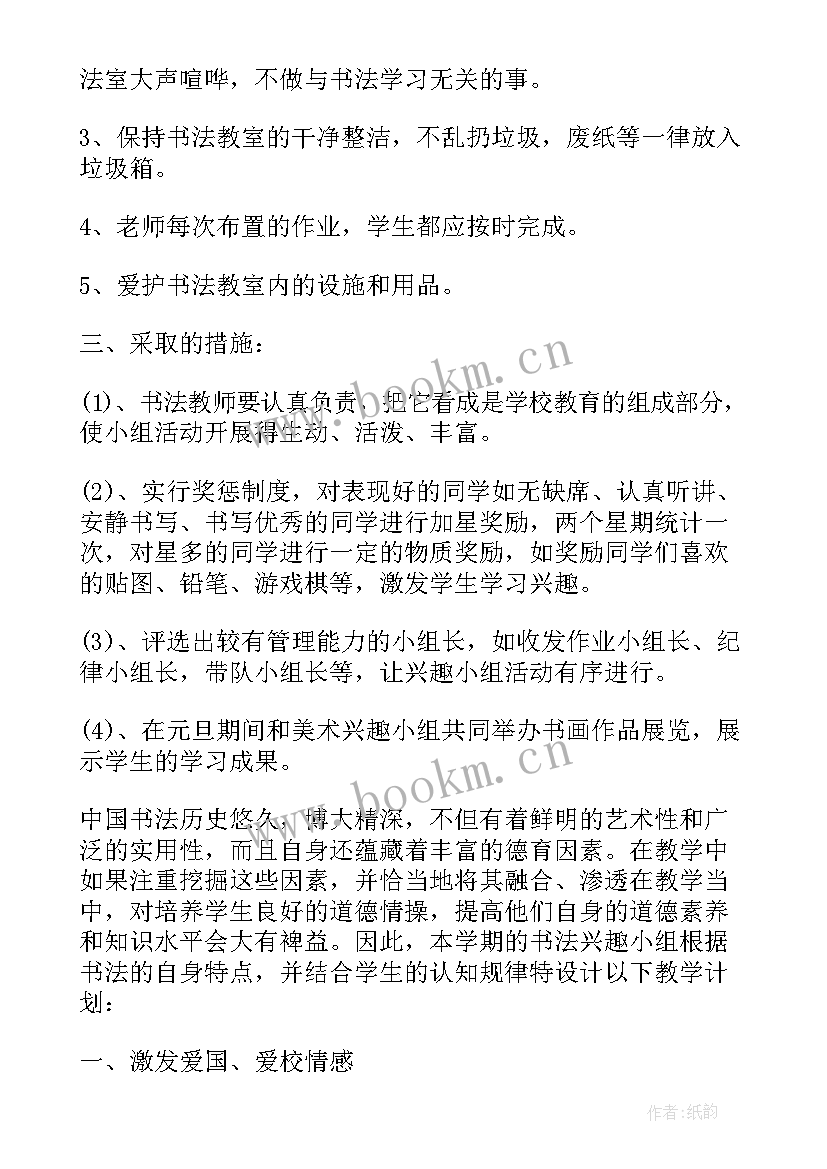 法室大声喧哗，不做与书法学习无关的事。

3、保持书法教室的干净整洁，不乱扔垃圾，废纸等一律放入垃圾箱。

4、老师每次布置的作业，学生都应按时完成。

5、爱护书法教室内的设施和用品。

三、采取的措施：

(1)、书法教师要认真负责，把它看成是学校教育的组成部分，使小组活动开展得生动、活泼、丰富。

(2)、实行奖惩制度，对表现好的同学如无缺席、认真听讲、安静书写、书写优秀的同学进行加星奖励，两个星期统计一次，对星多的同学进行一定的物质奖励，如奖励同学们喜欢的贴图、铅笔、游戏棋等，激发学生学习兴趣。

(3)、评选出较有管理能力的小组长，如收发作业小组长、纪律小组长，带队小组长等，让兴趣小组活动有序进行。

(4)、在元旦期间和美术兴趣小组共同举办书画作品展览，展示学生的学习成果。

中国书法历史悠久，博大精深，不但有着鲜明的艺术性和广泛的实用性，而且自身还蕴藏着丰富的德育因素。在教学中如果注重挖掘这些因素，并恰当地将其融合、渗透在教学当中，对培养学生良好的道德情操，提高他们自身的道德素养和知识水平会大有裨益。因此，本学期的书法兴趣小组根据书法的自身特点，并结合学生的认知规律特设计以下教学计划：

一、激发爱国、爱校情感

www.bookm.cn

www.bookm.cn

作者:纸韵